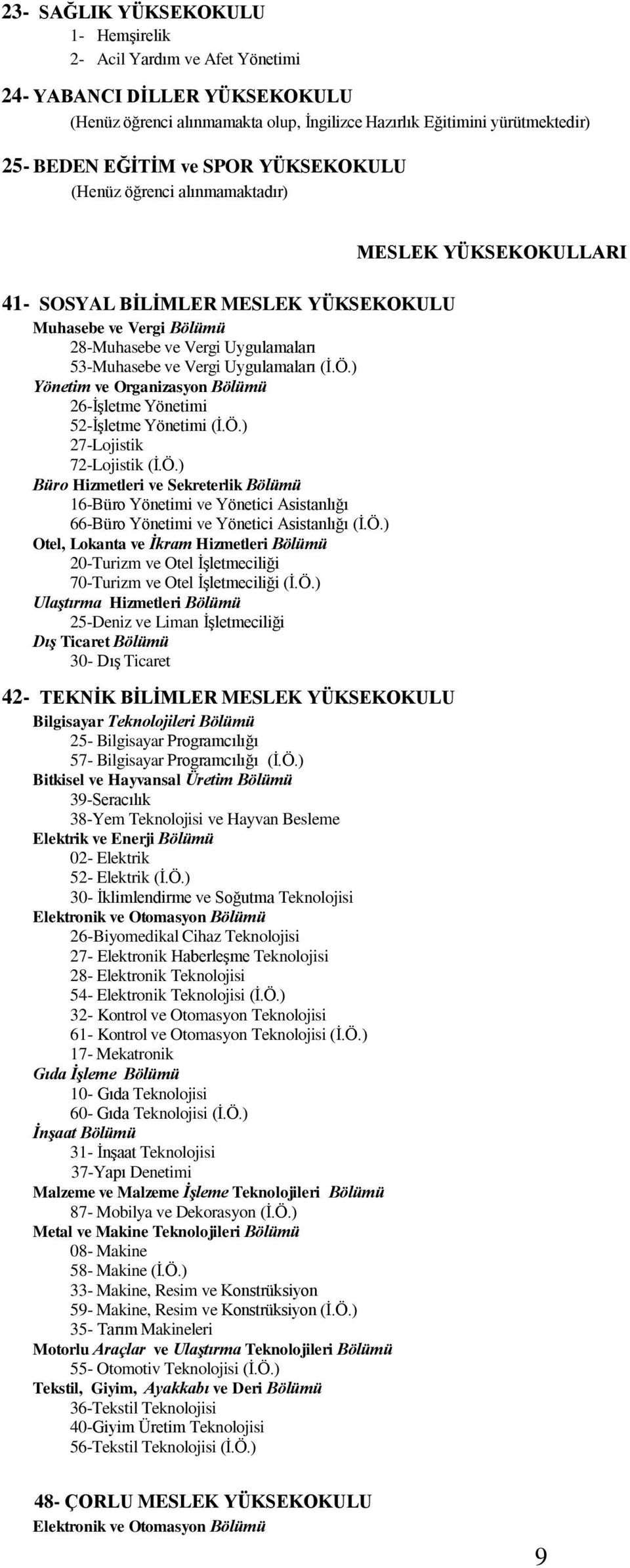 23- SAĞLIK YÜKSEKOKULU
1- Hemşirelik
2- Acil Yardım ve Afet Yönetimi

24- YABANCI DİLLER YÜKSEKOKULU
(Henüz öğrenci alınmamakta olup, İngilizce Hazırlık Eğitimini yürütmektedir)

25- BEDEN EĞİTİM ve SPOR YÜKSEKOKULU
(Henüz öğrenci alınmamaktadır)

MESLEK YÜKSEKOKULLARI

41- SOSYAL BİLİMLER MESLEK YÜKSEKOKULU
Muhasebe ve Vergi Bölümü
28-Muhasebe ve Vergi Uygulamaları
53-Muhasebe ve Vergi Uygulamaları (İ.Ö.)
Yönetim ve Organizasyon Bölümü
26-İşletme Yönetimi
52-İşletme Yönetimi (İ.Ö.)
27-Lojistik
72-Lojistik (İ.Ö.)
Büro Hizmetleri ve Sekreterlik Bölümü
16-Büro Yönetimi ve Yönetici Asistanlığı
66-Büro Yönetimi ve Yönetici Asistanlığı (İ.Ö.)
Otel, Lokanta ve İkram Hizmetleri Bölümü
20-Turizm ve Otel İşletmeciliği
70-Turizm ve Otel İşletmeciliği (İ.Ö.)
Ulaştırma Hizmetleri Bölümü
25-Deniz ve Liman İşletmeciliği
Dış Ticaret Bölümü
30- Dış Ticaret

42- TEKNİK BİLİMLER MESLEK YÜKSEKOKULU
Bilgisayar Teknolojileri Bölümü
25- Bilgisayar Programcılığı
57- Bilgisayar Programcılığı (İ.Ö.)
Bitkisel ve Hayvansal Üretim Bölümü
39-Seracılık
38-Yem Teknolojisi ve Hayvan Besleme
Elektrik ve Enerji Bölümü
02- Elektrik
52- Elektrik (İ.Ö.)
30- İklimlendirme ve Soğutma Teknolojisi
Elektronik ve Otomasyon Bölümü
26-Biyomedikal Cihaz Teknolojisi
27- Elektronik Haberleşme Teknolojisi
28- Elektronik Teknolojisi
54- Elektronik Teknolojisi (İ.Ö.)
32- Kontrol ve Otomasyon Teknolojisi
61- Kontrol ve Otomasyon Teknolojisi (İ.Ö.)
17- Mekatronik
Gıda İşleme Bölümü
10- Gıda Teknolojisi
60- Gıda Teknolojisi (İ.Ö.)
İnşaat Bölümü
31- İnşaat Teknolojisi
37-Yapı Denetimi
Malzeme ve Malzeme İşleme Teknolojileri Bölümü
87- Mobilya ve Dekorasyon (İ.Ö.)
Metal ve Makine Teknolojileri Bölümü
08- Makine
58- Makine (İ.Ö.)
33- Makine, Resim ve Konstrüksiyon
59- Makine, Resim ve Konstrüksiyon (İ.Ö.)
35- Tarım Makineleri
Motorlu Araçlar ve Ulaştırma Teknolojileri Bölümü
55- Otomotiv Teknolojisi (İ.Ö.)
Tekstil, Giyim, Ayakkabı ve Deri Bölümü
36-Tekstil Teknolojisi
40-Giyim Üretim Teknolojisi
56-Tekstil Teknolojisi (İ.Ö.)

48- ÇORLU MESLEK YÜKSEKOKULU
Elektronik ve Otomasyon Bölümü

9